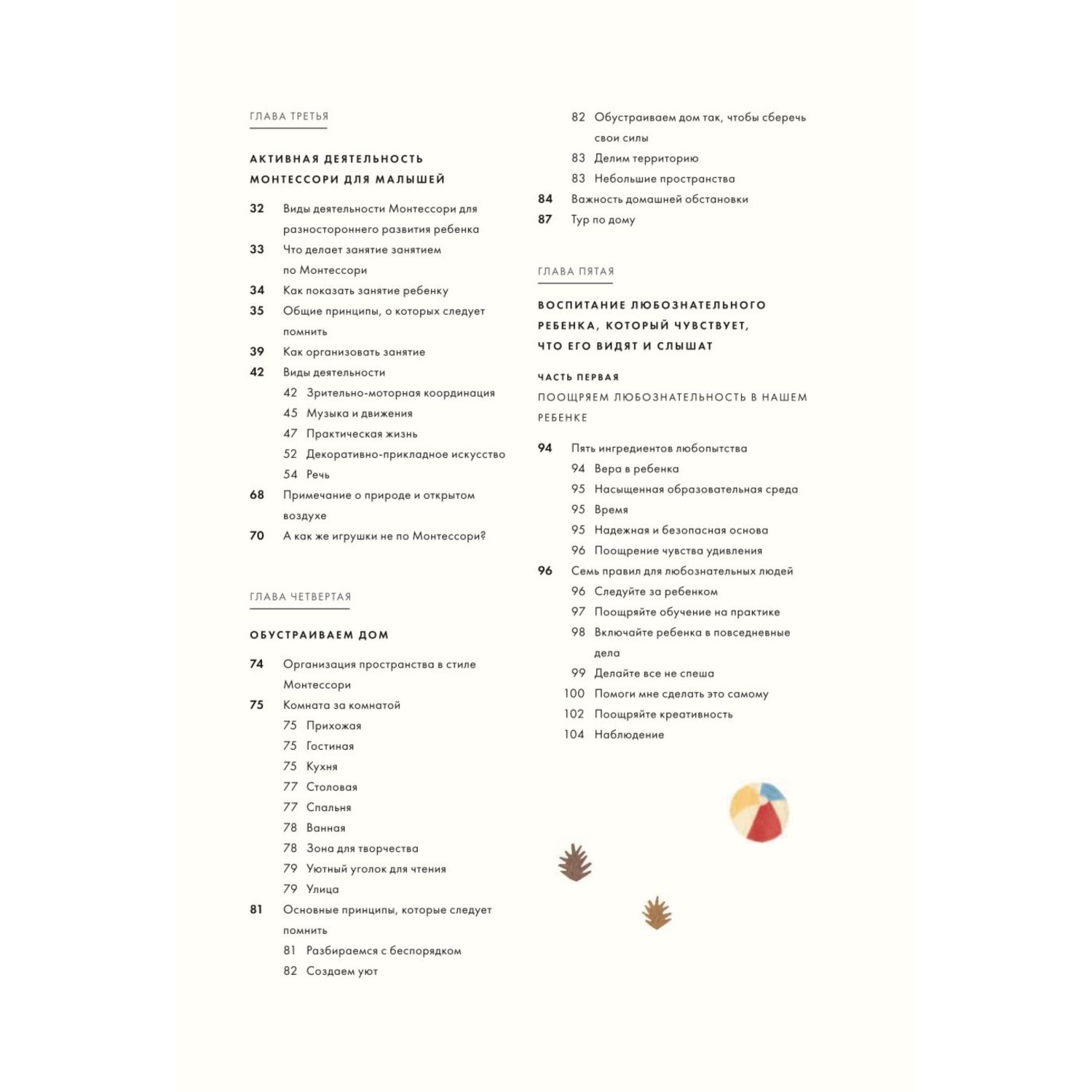 ГЛАВА ТРЕТЬЯ

АКТИВНАЯ ДЕЯТЕЛЬНОСТЬ МОНТЕССОРИ ДЛЯ МАЛЫШЕЙ

32 Виды деятельности Монтессори для разностороннего развития ребенка
33 Что делает занятие занятием по Монтессори
34 Как показать занятие ребенку
35 Общие принципы, о которых следует помнить
39 Как организовать занятие
42 Виды деятельности
42 Зрительно-моторная координация
45 Музыка и движения
47 Практическая жизнь
52 Декоративно-прикладное искусство
54 Речь
68 Примечание о природе и открытом воздухе
70 А как же игрушки не по Монтессори?

ГЛАВА ЧЕТВЕРТАЯ

ОБУСТРАИВАЕМ ДОМ

74 Организация пространства в стиле Монтессори
75 Комната за комнатой
75 Прихожая
75 Гостиная
75 Кухня
77 Столовая
77 Спальня
78 Ванная
78 Зона для творчества
79 Уютный уголок для чтения
79 Улица
81 Основные принципы, которые следует помнить
81 Разбираемся с беспорядком
82 Создаем уют
82 Обустраиваем дом так, чтобы сберечь свои силы
83 Делим территорию
83 Небольшие пространства
84 Важность домашней обстановки
87 Тур по дому

ГЛАВА ПЯТАЯ

ВОСПИТАНИЕ ЛЮБОЗНАТЕЛЬНОГО РЕБЕНКА, КОТОРЫЙ ЧУВСТВУЕТ, ЧТО ЕГО ВИДЯТ И СЛЫШАТ

ЧАСТЬ ПЕРВАЯ
ПООЩРЯЕМ ЛЮБОЗНАТЕЛЬНОСТЬ В НАШЕМ РЕБЕНКЕ

94 Пять ингредиентов любопытства
94 Вера в ребенка
95 Насыщенная образовательная среда
95 Время
95 Надежная и безопасная основа
96 Поощрение чувства удивления
96 Семь правил для любознательных людей
96 Следуйте за ребенком
97 Поощряйте обучение на практике
98 Включайте ребенка в повседневные дела
99 Делайте все не спеша
100 Помоги мне сделать это самому
102 Поощряйте креативность
104 Наблюдение